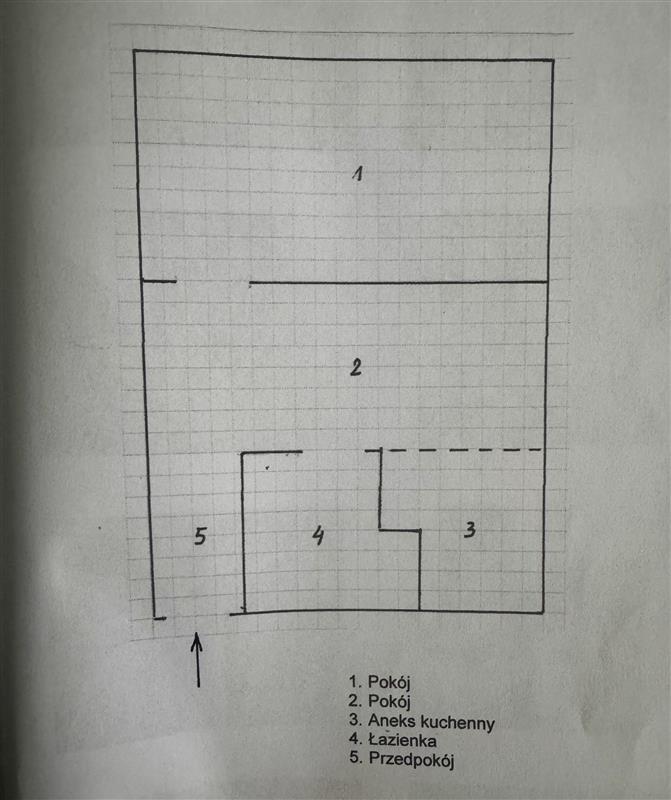 1

2

5

4

3

1. Pokój
2. Pokój
3. Aneks kuchenny
4. Łazienka
5. Przedpokój